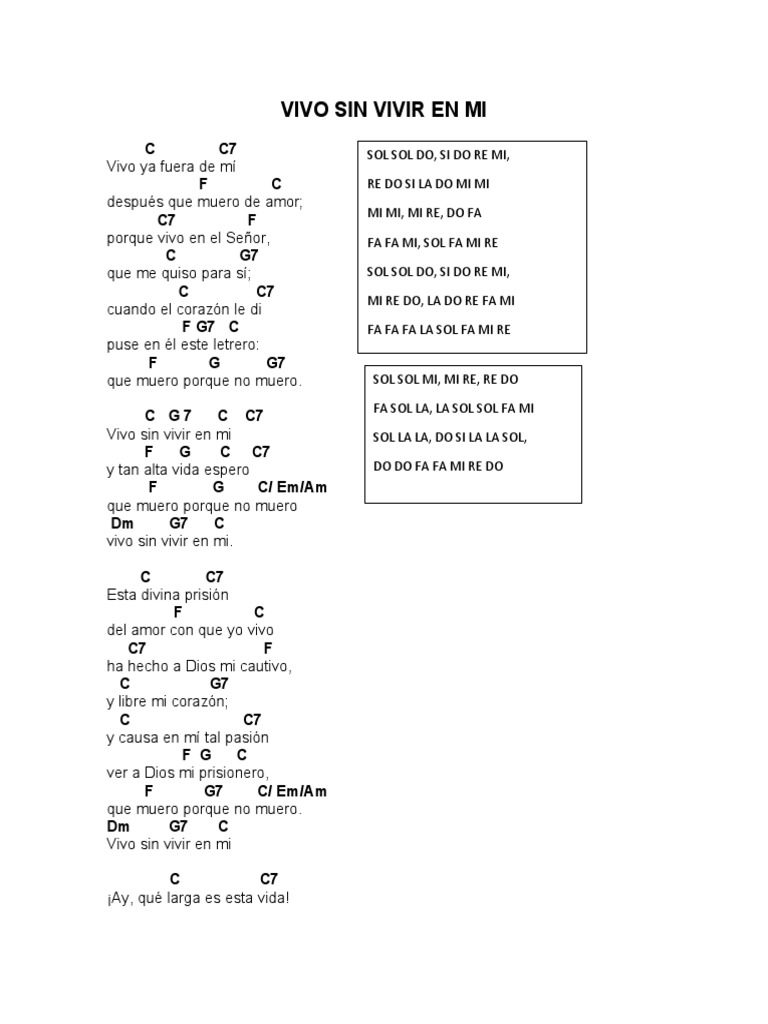 VIVO SIN VIVIR EN MI

C C7
Vivo ya fuera de mí
F C
después que muero de amor;
C7 F
porque vivo en el Señor,
C G7
que me quiso para sí;
C C7
cuando el corazón le di
F G7 C
puse en él este letrero:
F G G7
que muero porque no muero.

C G 7 C C7
Vivo sin vivir en mi
F G C C7
y tan alta vida espero
F G C/ Em/Am
que muero porque no muero
Dm G7 C
vivo sin vivir en mi.

C C7
Esta divina prisión
F C
del amor con que yo vivo
C7 F
ha hecho a Dios mi cautivo,
C G7
y libre mi corazón;
C C7
y causa en mí tal pasión
F G C
ver a Dios mi prisionero,
F G7 C/ Em/Am
que muero porque no muero.
Dm G7 C
Vivo sin vivir en mi

C C7
¡Ay, qué larga es esta vida!

SOL SOL DO, SI DO RE MI,
RE DO SI LA DO MI MI
MI MI, MI RE, DO FA
FA FA MI, SOL FA MI RE
SOL SOL DO, SI DO RE MI,
MI RE DO, LA DO RE FA MI
FA FA FA LA SOL FA MI RE

SOL SOL MI, MI RE, RE DO
FA SOL LA, LA SOL SOL FA MI
SOL LA LA, DO SI LA LA SOL,
DO DO FA FA MI RE DO